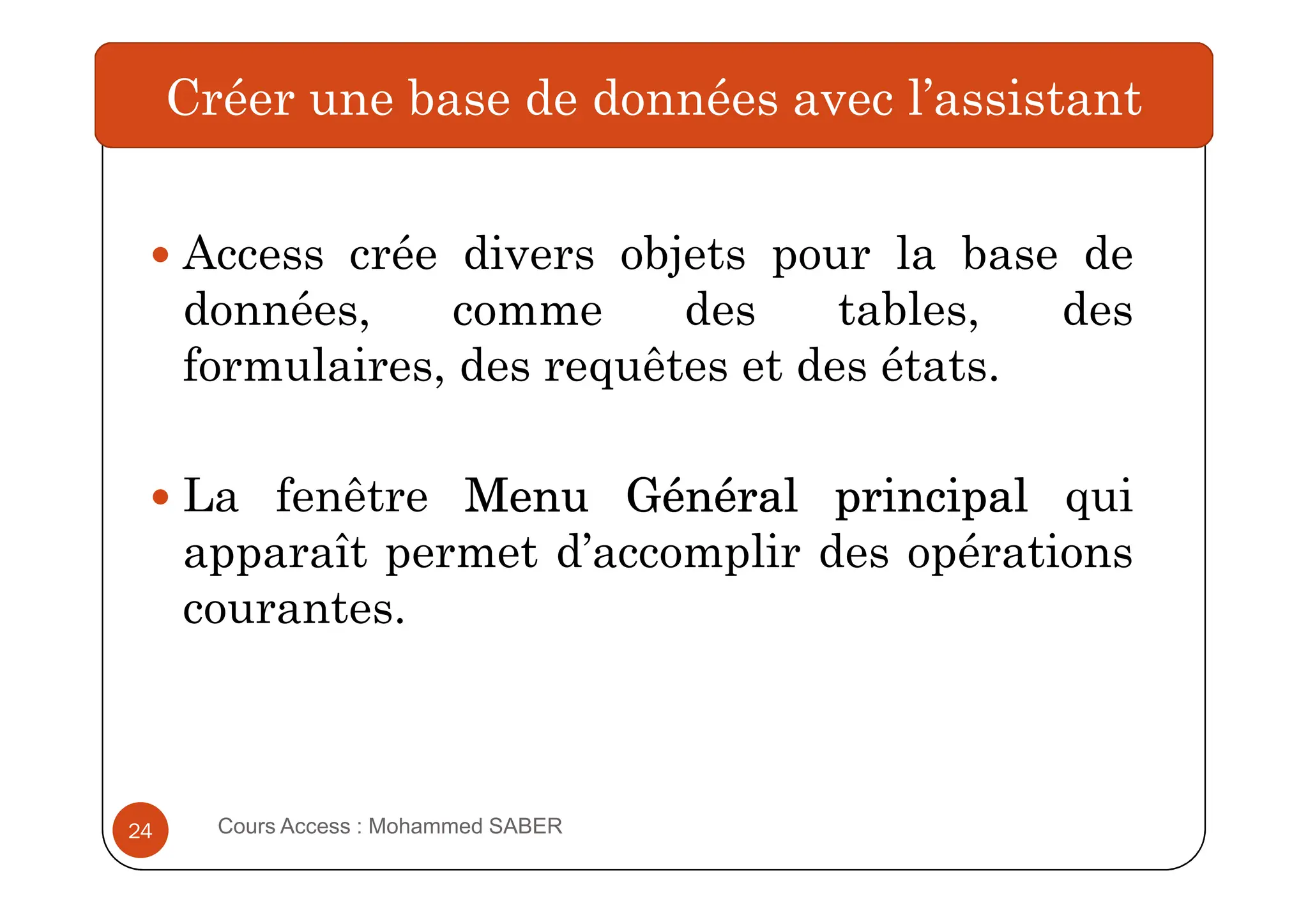 Créer une base de données avec l’assistant

• Access crée divers objets pour la base de données, comme des tables, des formulaires, des requêtes et des états.

• La fenêtre Menu Général principal qui apparaît permet d’accomplir des opérations courantes.

24

Cours Access : Mohammed SABER